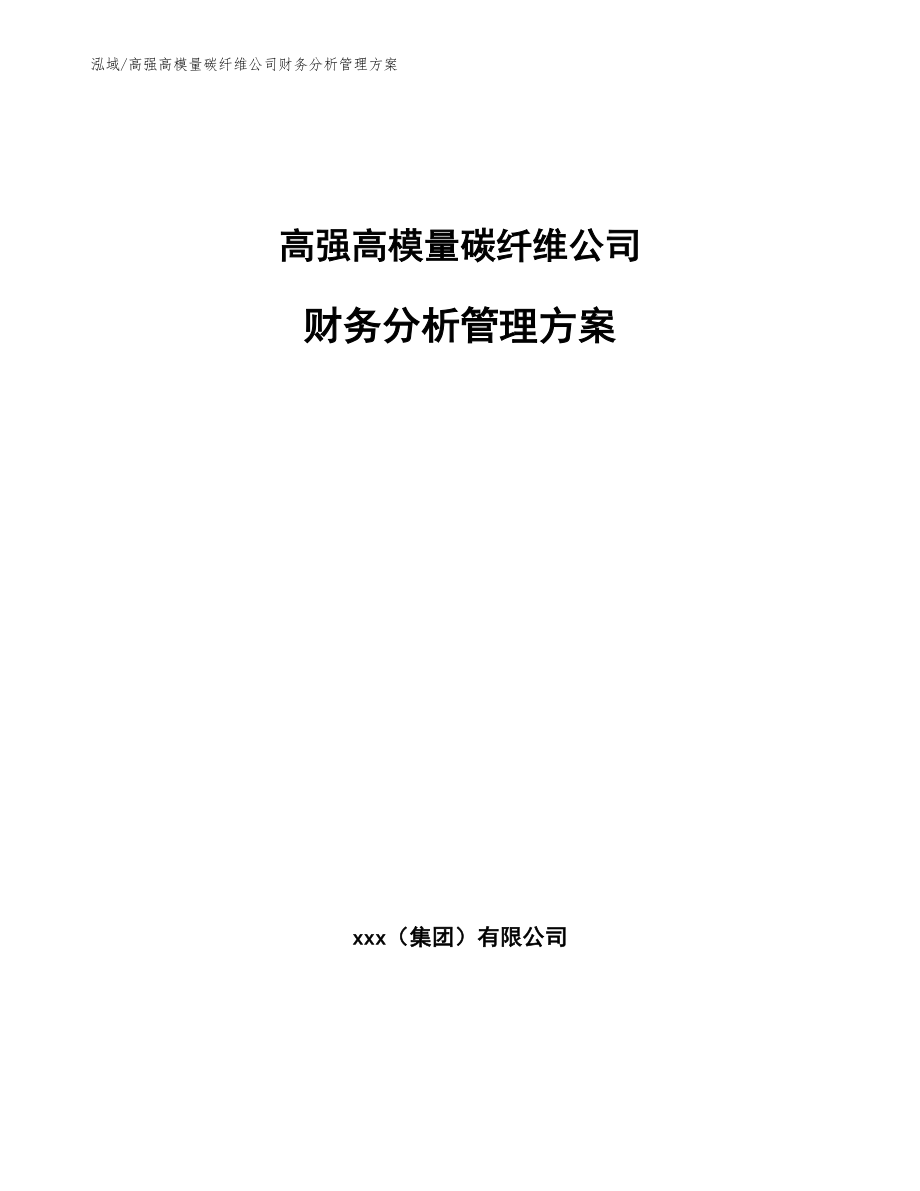 泓域/高强高模量碳纤维公司财务分析管理方案

高强高模量碳纤维公司

财务分析管理方案

xxx（集团）有限公司